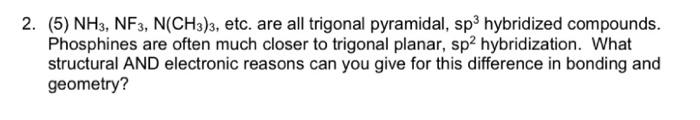 2. (5) $NH_3$, $NF_3$, $N(CH_3)_3$, etc. are all trigonal pyramidal, $sp^3$ hybridized compounds. Phosphines are often much closer to trigonal planar, $sp^2$ hybridization. What structural AND electronic reasons can you give for this difference in bonding and geometry?